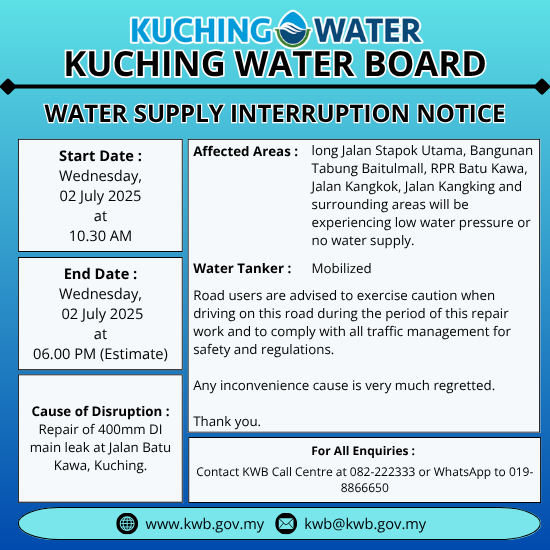 KUCHING WATER
KUCHING WATER BOARD

WATER SUPPLY INTERRUPTION NOTICE

Start Date :
Wednesday,
02 July 2025
at
10.30 AM

End Date :
Wednesday,
02 July 2025
at
06.00 PM (Estimate)

Cause of Disruption :
Repair of 400mm DI main leak at Jalan Batu Kawa, Kuching.

Affected Areas : long Jalan Stapok Utama, Bangunan Tabung Baitulmall, RPR Batu Kawa, Jalan Kangkok, Jalan Kangking and surrounding areas will be experiencing low water pressure or no water supply.

Water Tanker : Mobilized

Road users are advised to exercise caution when driving on this road during the period of this repair work and to comply with all traffic management for safety and regulations.

Any inconvenience cause is very much regretted.

Thank you.

For All Enquiries :
Contact KWB Call Centre at 082-222333 or WhatsApp to 019-8866650

www.kwb.gov.my kwb@kwb.gov.my